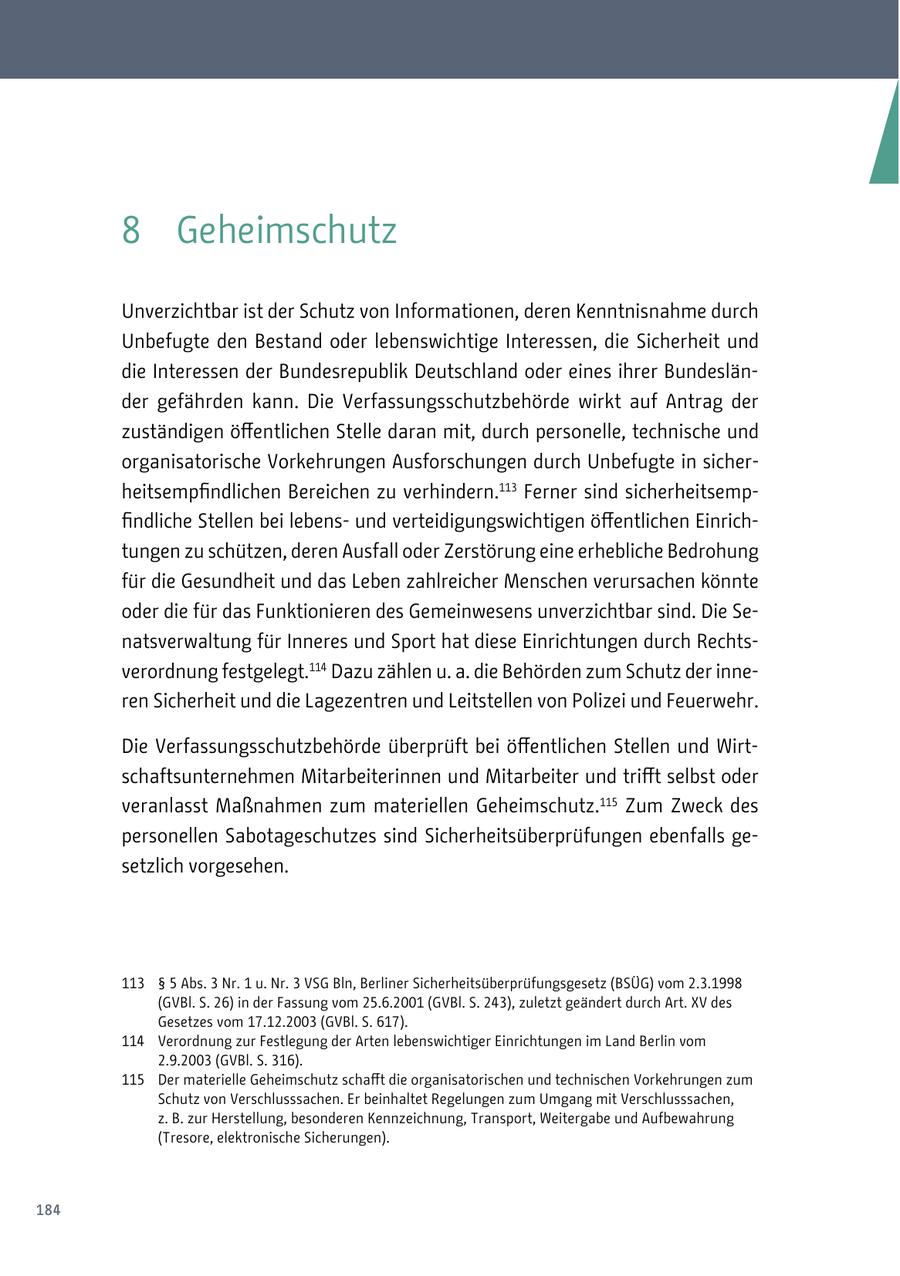 8 Geheimschutz

Unverzichtbar ist der Schutz von Informationen, deren Kenntnisnahme durch Unbefugte den Bestand oder lebenswichtige Interessen, die Sicherheit und die Interessen der Bundesrepublik Deutschland oder eines ihrer Bundesländer gefährden kann. Die Verfassungsschutzbehörde wirkt auf Antrag der zuständigen öffentlichen Stelle daran mit, durch personelle, technische und organisatorische Vorkehrungen Ausforschungen durch Unbefugte in sicherheitsempfindlichen Bereichen zu verhindern.$^{113}$ Ferner sind sicherheitsempfindliche Stellen bei lebens- und verteidigungswichtigen öffentlichen Einrichtungen zu schützen, deren Ausfall oder Zerstörung eine erhebliche Bedrohung für die Gesundheit und das Leben zahlreicher Menschen verursachen könnte oder die für das Funktionieren des Gemeinwesens unverzichtbar sind. Die Senatsverwaltung für Inneres und Sport hat diese Einrichtungen durch Rechtsverordnung festgelegt.$^{114}$ Dazu zählen u. a. die Behörden zum Schutz der inneren Sicherheit und die Lagezentren und Leitstellen von Polizei und Feuerwehr.

Die Verfassungsschutzbehörde überprüft bei öffentlichen Stellen und Wirtschaftsunternehmen Mitarbeiterinnen und Mitarbeiter und trifft selbst oder veranlasst Maßnahmen zum materiellen Geheimschutz.$^{115}$ Zum Zweck des personellen Sabotageschutzes sind Sicherheitsüberprüfungen ebenfalls gesetzlich vorgesehen.

113 § 5 Abs. 3 Nr. 1 u. Nr. 3 VSG Bln, Berliner Sicherheitsüberprüfungsgesetz (BSÜG) vom 2.3.1998 (GVBl. S. 26) in der Fassung vom 25.6.2001 (GVBl. S. 243), zuletzt geändert durch Art. XV des Gesetzes vom 17.12.2003 (GVBl. S. 617).
114 Verordnung zur Festlegung der Arten lebenswichtiger Einrichtungen im Land Berlin vom 2.9.2003 (GVBl. S. 316).
115 Der materielle Geheimschutz schafft die organisatorischen und technischen Vorkehrungen zum Schutz von Verschlusssachen. Er beinhaltet Regelungen zum Umgang mit Verschlusssachen, z. B. zur Herstellung, besonderen Kennzeichnung, Transport, Weitergabe und Aufbewahrung (Tresore, elektronische Sicherungen).

184